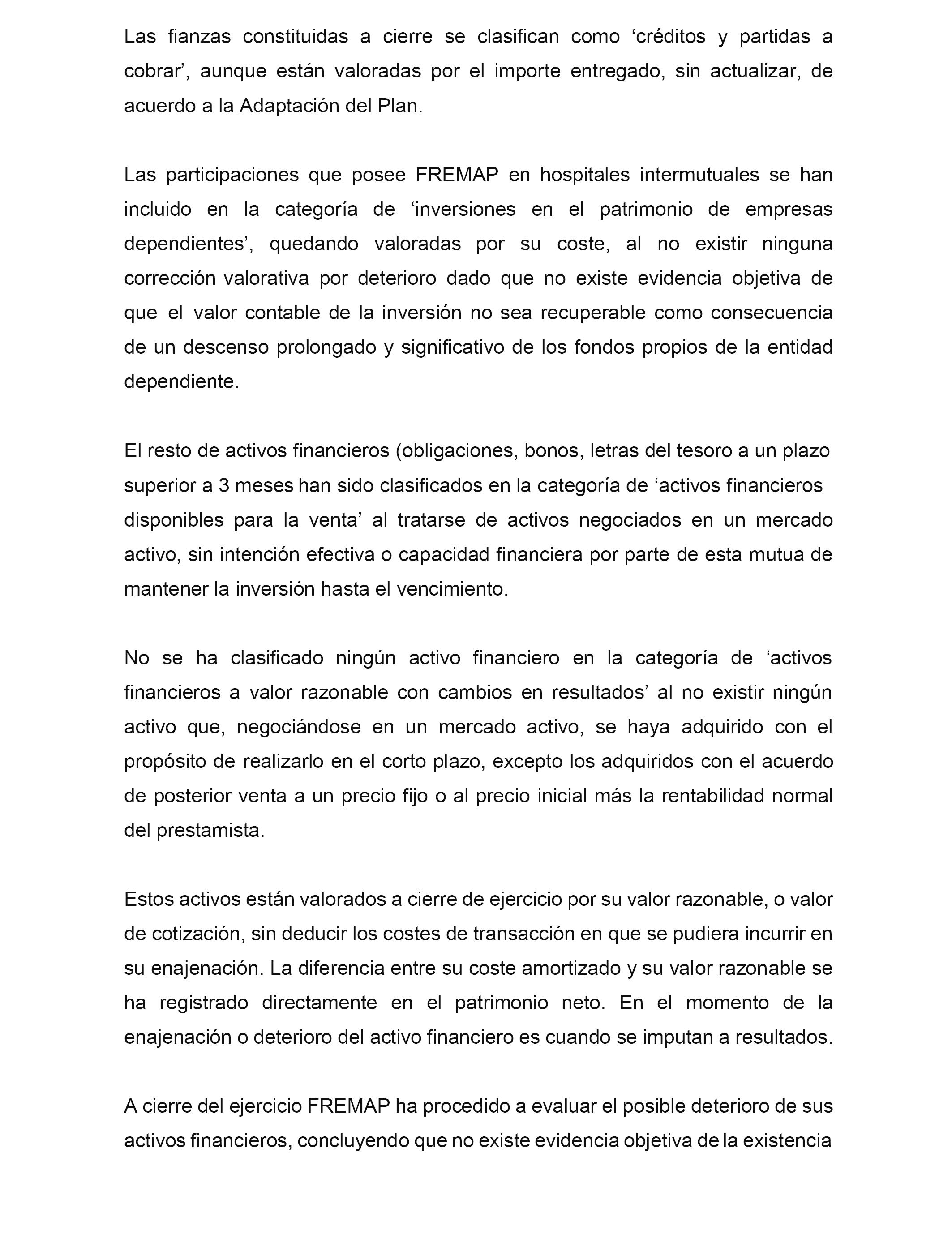 Las fianzas constituidas a cierre se clasifican como ‘créditos y partidas a cobrar’, aunque están valoradas por el importe entregado, sin actualizar, de acuerdo a la Adaptación del Plan.

Las participaciones que posee FREMAP en hospitales intermutuales se han incluido en la categoría de ‘inversiones en el patrimonio de empresas dependientes’, quedando valoradas por su coste, al no existir ninguna corrección valorativa por deterioro dado que no existe evidencia objetiva de que el valor contable de la inversión no sea recuperable como consecuencia de un descenso prolongado y significativo de los fondos propios de la entidad dependiente.

El resto de activos financieros (obligaciones, bonos, letras del tesoro a un plazo superior a 3 meses han sido clasificados en la categoría de ‘activos financieros disponibles para la venta’ al tratarse de activos negociados en un mercado activo, sin intención efectiva o capacidad financiera por parte de esta mutua de mantener la inversión hasta el vencimiento.

No se ha clasificado ningún activo financiero en la categoría de ‘activos financieros a valor razonable con cambios en resultados’ al no existir ningún activo que, negociándose en un mercado activo, se haya adquirido con el propósito de realizarlo en el corto plazo, excepto los adquiridos con el acuerdo de posterior venta a un precio fijo o al precio inicial más la rentabilidad normal del prestamista.

Estos activos están valorados a cierre de ejercicio por su valor razonable, o valor de cotización, sin deducir los costes de transacción en que se pudiera incurrir en su enajenación. La diferencia entre su coste amortizado y su valor razonable se ha registrado directamente en el patrimonio neto. En el momento de la enajenación o deterioro del activo financiero es cuando se imputan a resultados.

A cierre del ejercicio FREMAP ha procedido a evaluar el posible deterioro de sus activos financieros, concluyendo que no existe evidencia objetiva de la existencia